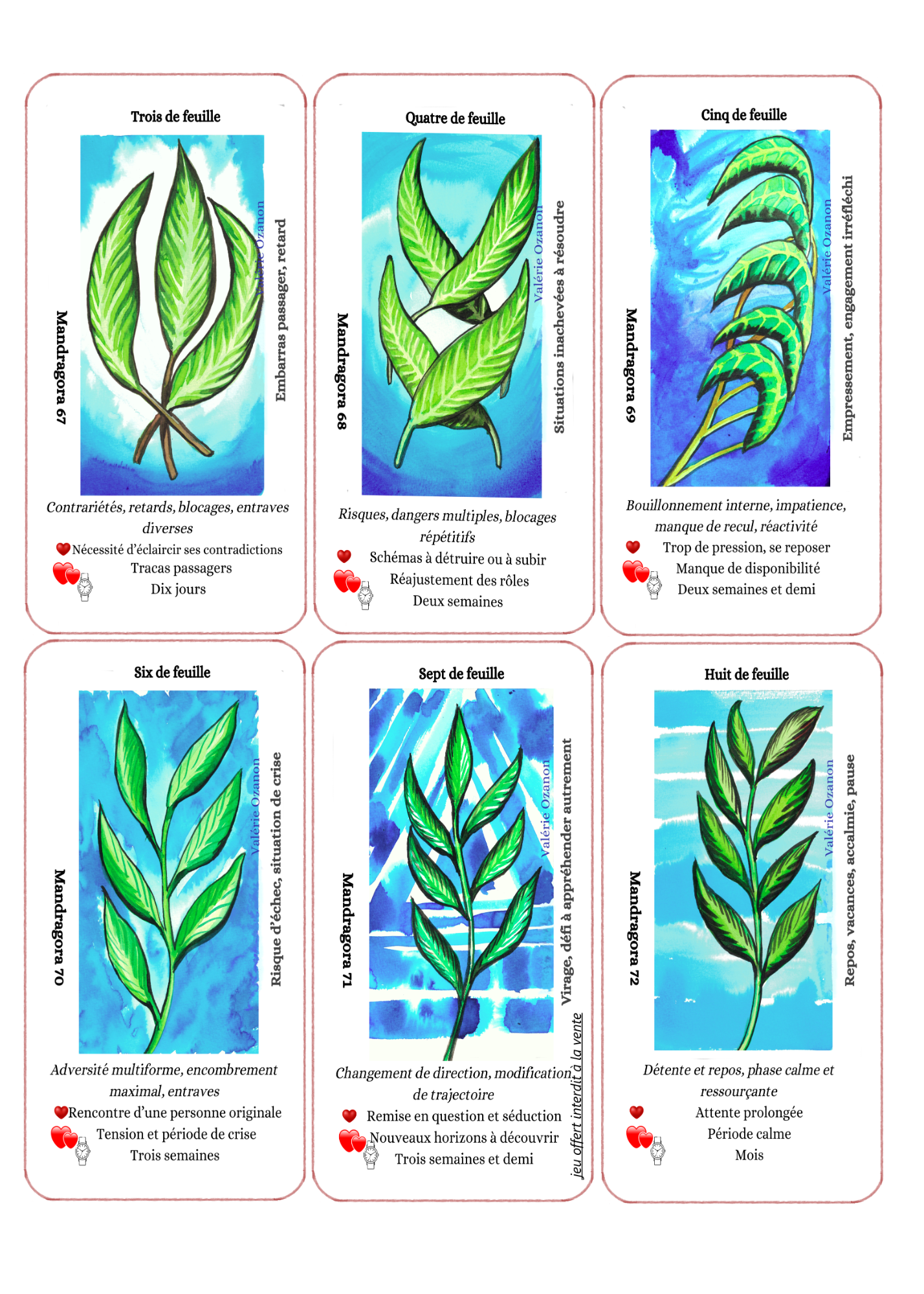 Trois de feuille

Mandragora 67

Valérie Ozanon

Embarras passager, retard

Contrariétés, retards, blocages, entraves diverses

Nécessité d'éclaircir ses contradictions

Tracas passagers

Dix jours

Quatre de feuille

Mandragora 68

Valérie Ozanon

Situations inachevées à résoudre

Risques, dangers multiples, blocages répétitifs

Schémas à détruire ou à subir

Réajustement des rôles

Deux semaines

Cinq de feuille

Mandragora 69

Valérie Ozanon

Empressement, engagement irréfléchi

Bouillonnement interne, impatience, manque de recul, réactivité

Trop de pression, se reposer

Manque de disponibilité

Deux semaines et demi

Six de feuille

Mandragora 70

Valérie Ozanon

Risque d'échec, situation de crise

Adversité multiforme, encombrement maximal, entraves

Rencontre d'une personne originale

Tension et période de crise

Trois semaines

Sept de feuille

Mandragora 71

Valérie Ozanon

Virage, défi à appréhender autrement

Changement de direction, modification de trajectoire

Remise en question et séduction

Nouveaux horizons à découvrir

Trois semaines et demi

jeu offert interdit à la vente

Huit de feuille

Mandragora 72

Valérie Ozanon

Repos, vacances, accalmie, pause

Détente et repos, phase calme et ressourçante

Attente prolongée

Période calme

Mois